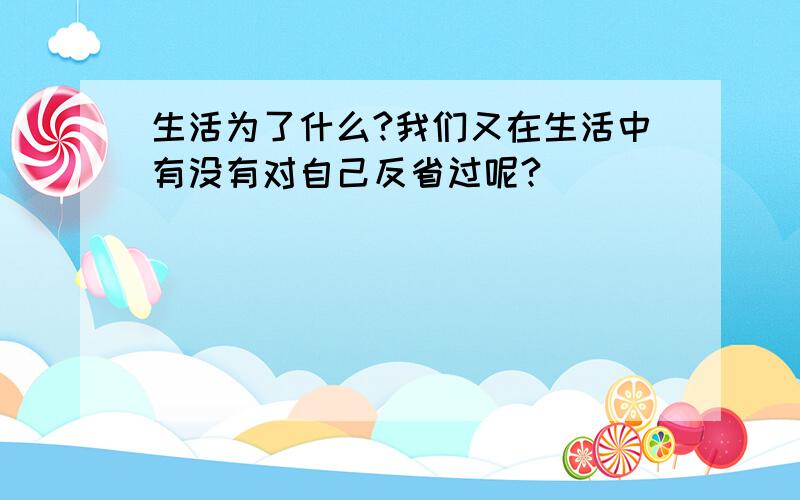 生活为了什么?我们又在生活中有没有对自己反省过呢?